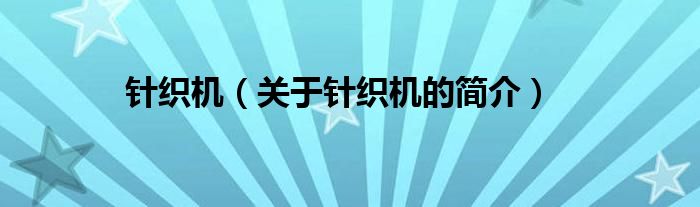 针织机（关于针织机的简介）